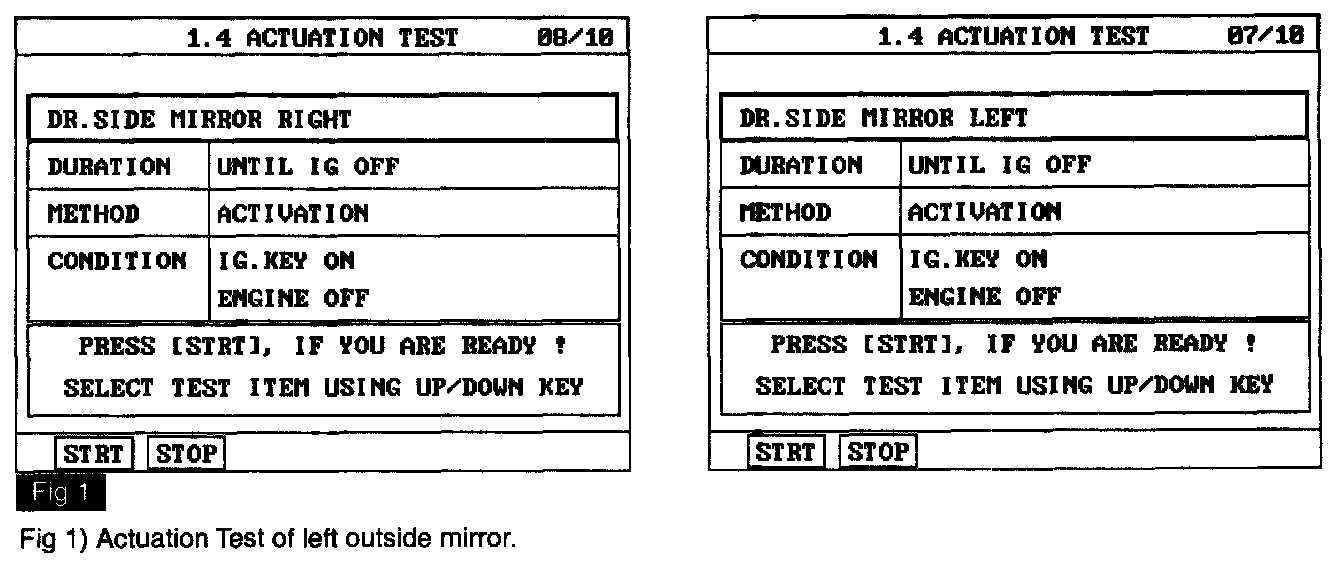 1.4 ACTUATION TEST 08/10

DR.SIDE MIRROR RIGHT

DURATION UNTIL IG OFF

METHOD ACTIVATION

CONDITION IG.KEY ON
ENGINE OFF

PRESS [STRT], IF YOU ARE READY !
SELECT TEST ITEM USING UP/DOWN KEY

STRT STOP

Fig 1

Fig 1) Actuation Test of left outside mirror.

1.4 ACTUATION TEST 07/10

DR.SIDE MIRROR LEFT

DURATION UNTIL IG OFF

METHOD ACTIVATION

CONDITION IG.KEY ON
ENGINE OFF

PRESS [STRT], IF YOU ARE READY !
SELECT TEST ITEM USING UP/DOWN KEY

STRT STOP